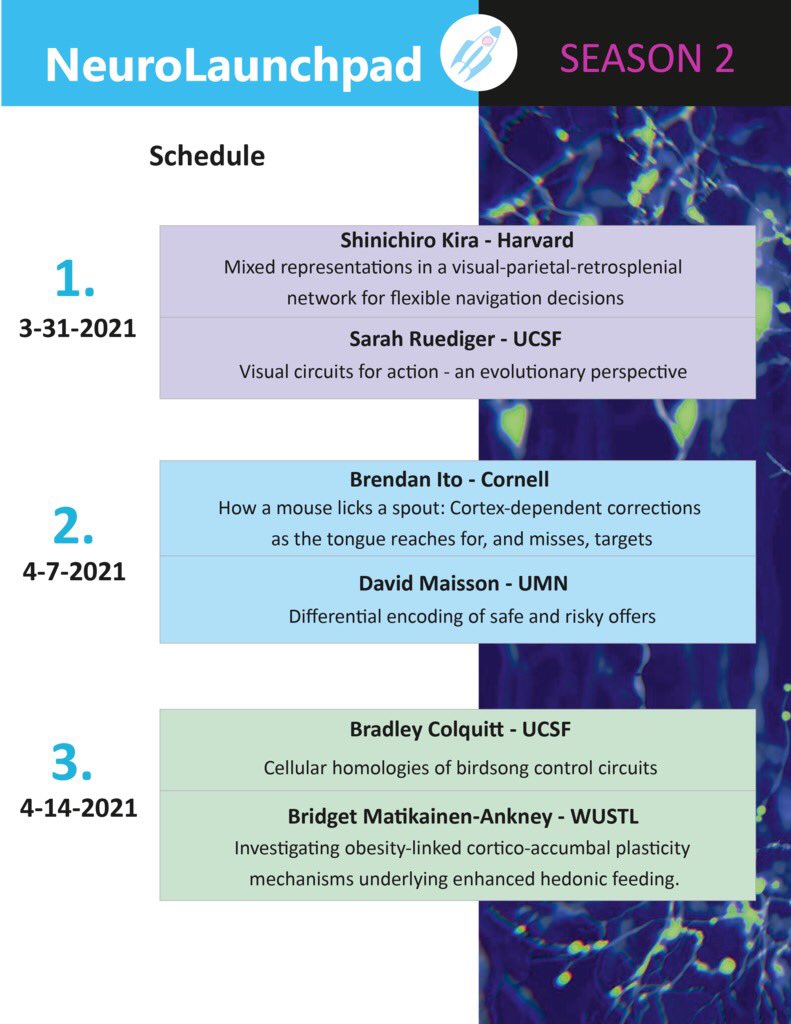 NeuroLaunchpad

SEASON 2

Schedule

1.
3-31-2021

Shinichiro Kira - Harvard
Mixed representations in a visual-parietal-retrosplenial network for flexible navigation decisions

Sarah Ruediger - UCSF
Visual circuits for action - an evolutionary perspective

2.
4-7-2021

Brendan Ito - Cornell
How a mouse licks a spout: Cortex-dependent corrections as the tongue reaches for, and misses, targets

David Maisson - UMN
Differential encoding of safe and risky offers

3.
4-14-2021

Bradley Colquitt - UCSF
Cellular homologies of birdsong control circuits

Bridget Matikainen-Ankney - WUSTL
Investigating obesity-linked cortico-accumbal plasticity mechanisms underlying enhanced hedonic feeding.